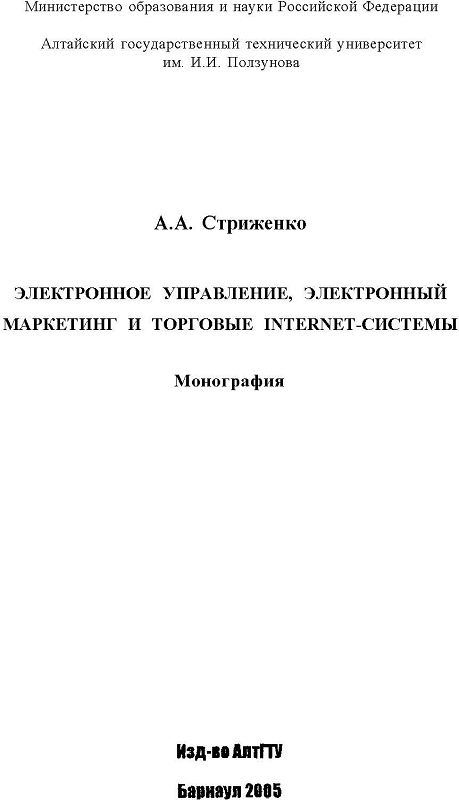 Министерство образования и науки Российской Федерации

Алтайский государственный технический университет им. И.И. Ползунова

А.А. Стриженко

ЭЛЕКТРОННОЕ УПРАВЛЕНИЕ, ЭЛЕКТРОННЫЙ МАРКЕТИНГ И ТОРГОВЫЕ INTERNET-СИСТЕМЫ

Монография

Изд-во АлтГТУ

Барнаул 2005